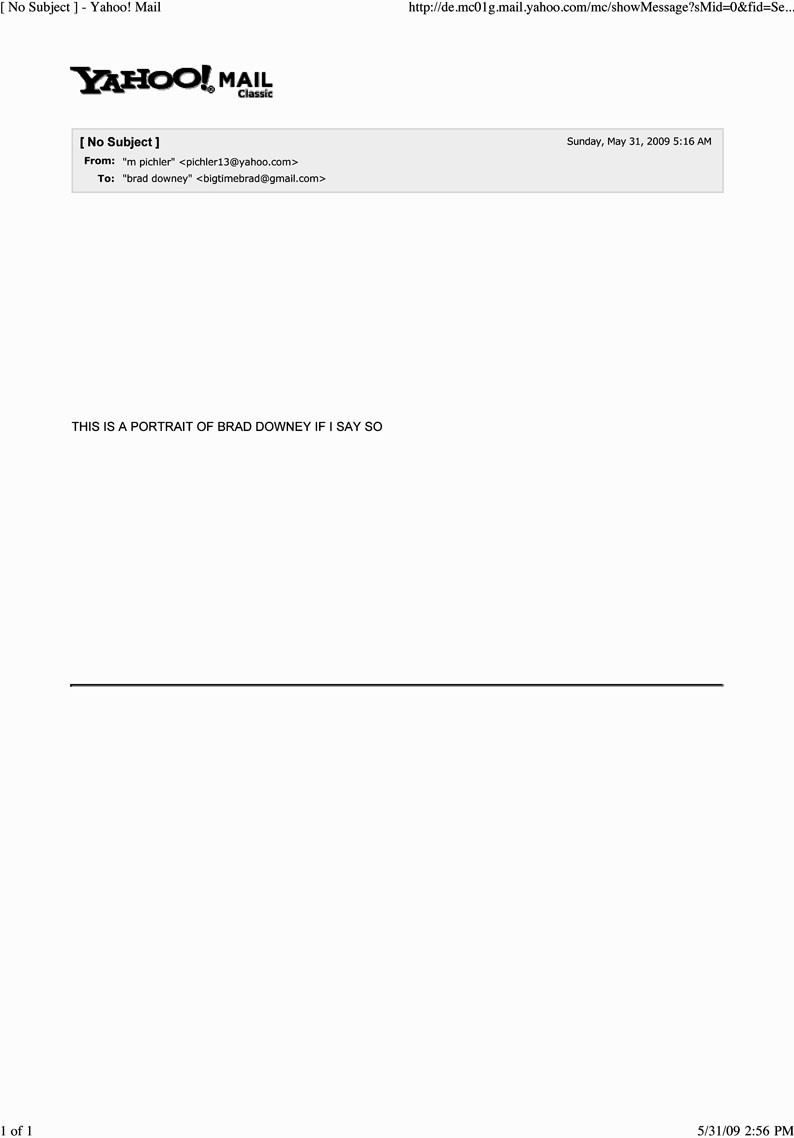 [ No Subject ] - Yahoo! Mail

http://de.mc01g.mail.yahoo.com/mc/showMessage?sMid=0&fid=Se...

YAHOO! MAIL Classic

[ No Subject ]

Sunday, May 31, 2009 5:16 AM

From: "m pichler" <pichler13@yahoo.com>
To: "brad downey" <bigtimebrad@gmail.com>

THIS IS A PORTRAIT OF BRAD DOWNEY IF I SAY SO

1 of 1

5/31/09 2:56 PM